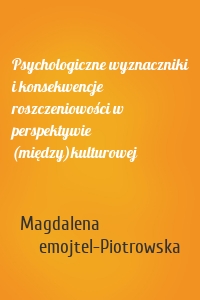 Psychologiczne wyznaczniki i konsekwencje roszczeniowości w perspektywie (między)kulturowej

Magdalena emojtel-Piotrowska